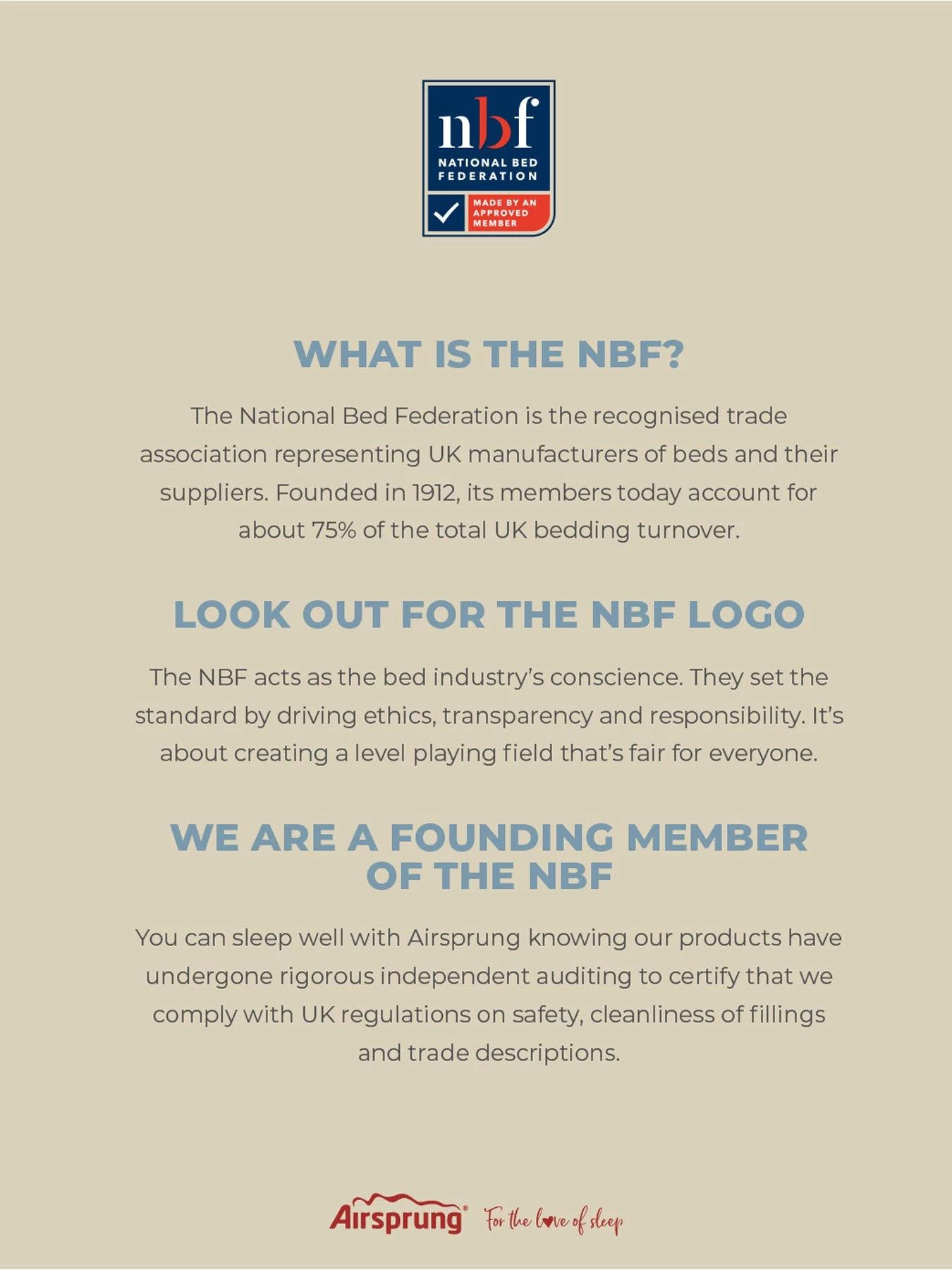 nbf
NATIONAL BED FEDERATION
MADE BY AN APPROVED MEMBER

WHAT IS THE NBF?

The National Bed Federation is the recognised trade association representing UK manufacturers of beds and their suppliers. Founded in 1912, its members today account for about 75% of the total UK bedding turnover.

LOOK OUT FOR THE NBF LOGO

The NBF acts as the bed industry's conscience. They set the standard by driving ethics, transparency and responsibility. It's about creating a level playing field that's fair for everyone.

WE ARE A FOUNDING MEMBER OF THE NBF

You can sleep well with Airsprung knowing our products have undergone rigorous independent auditing to certify that we comply with UK regulations on safety, cleanliness of fillings and trade descriptions.

Airsprung® For the love of sleep